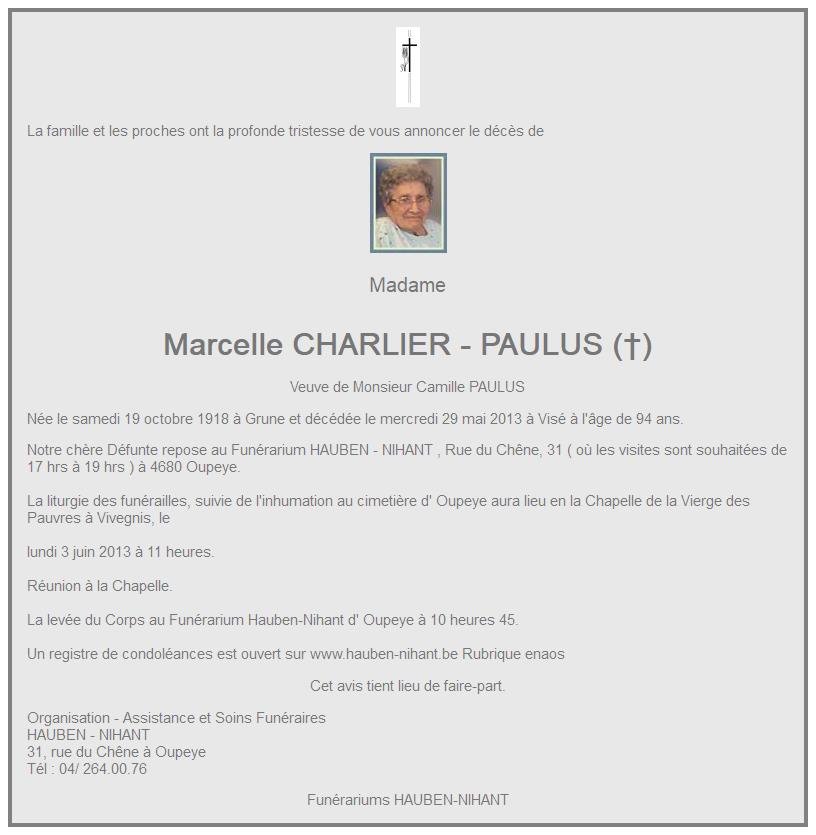 La famille et les proches ont la profonde tristesse de vous annoncer le décès de

Madame

Marcelle CHARLIER - PAULUS (†)

Veuve de Monsieur Camille PAULUS

Née le samedi 19 octobre 1918 à Grune et décédée le mercredi 29 mai 2013 à Visé à l'âge de 94 ans.

Notre chère Défunte repose au Funérarium HAUBEN - NIHANT , Rue du Chêne, 31 ( où les visites sont souhaitées de 17 hrs à 19 hrs ) à 4680 Oupeye.

La liturgie des funérailles, suivie de l'inhumation au cimetière d' Oupeye aura lieu en la Chapelle de la Vierge des Pauvres à Vivegnis, le

lundi 3 juin 2013 à 11 heures.

Réunion à la Chapelle.

La levée du Corps au Funérarium Hauben-Nihant d' Oupeye à 10 heures 45.

Un registre de condoléances est ouvert sur www.hauben-nihant.be Rubrique enaos

Cet avis tient lieu de faire-part.

Organisation - Assistance et Soins Funéraires
HAUBEN - NIHANT
31, rue du Chêne à Oupeye
Tél : 04/ 264.00.76

Funérariums HAUBEN-NIHANT